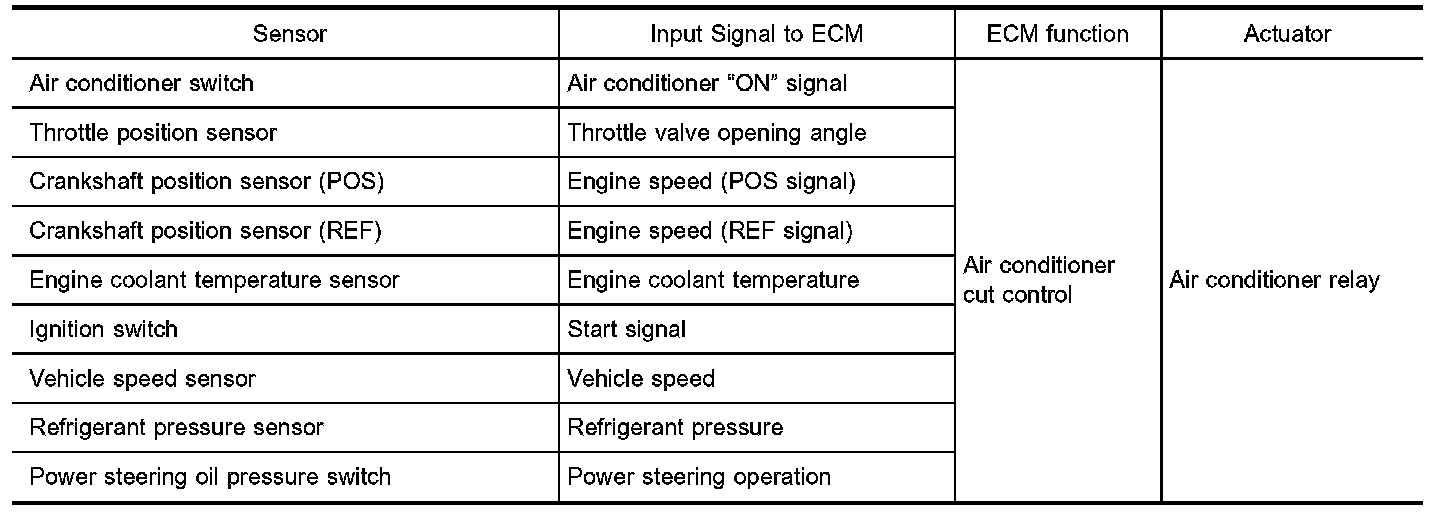 | Sensor | Input Signal to ECM | ECM function | Actuator |
|---|---|---|---|
| Air conditioner switch | Air conditioner "ON" signal | Air conditioner cut control | Air conditioner relay |
| Throttle position sensor | Throttle valve opening angle | | |
| Crankshaft position sensor (POS) | Engine speed (POS signal) | | |
| Crankshaft position sensor (REF) | Engine speed (REF signal) | | |
| Engine coolant temperature sensor | Engine coolant temperature | | |
| Ignition switch | Start signal | | |
| Vehicle speed sensor | Vehicle speed | | |
| Refrigerant pressure sensor | Refrigerant pressure | | |
| Power steering oil pressure switch | Power steering operation | | |